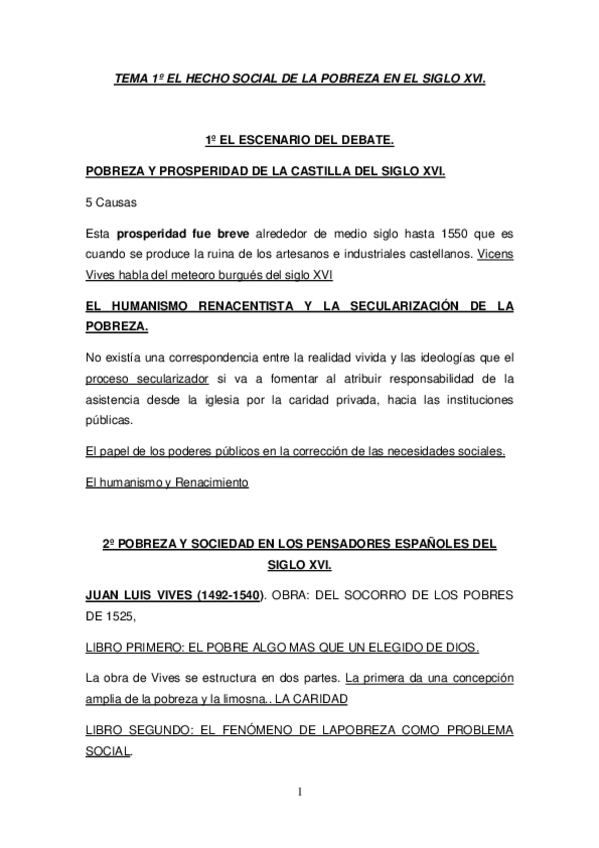 TEMA 1º EL HECHO SOCIAL DE LA POBREZA EN EL SIGLO XVI.

1º EL ESCENARIO DEL DEBATE.

POBREZA Y PROSPERIDAD DE LA CASTILLA DEL SIGLO XVI.

5 Causas

Esta prosperidad fue breve alrededor de medio siglo hasta 1550 que es cuando se produce la ruina de los artesanos e industriales castellanos. Vicens Vives habla del meteoro burgués del siglo XVI

EL HUMANISMO RENACENTISTA Y LA SECULARIZACIÓN DE LA POBREZA.

No existía una correspondencia entre la realidad vivida y las ideologías que el proceso secularizador si va a fomentar al atribuir responsabilidad de la asistencia desde la iglesia por la caridad privada, hacia las instituciones públicas.

El papel de los poderes públicos en la corrección de las necesidades sociales.

El humanismo y Renacimiento

2º POBREZA Y SOCIEDAD EN LOS PENSADORES ESPAÑOLES DEL SIGLO XVI.

JUAN LUIS VIVES (1492-1540). OBRA: DEL SOCORRO DE LOS POBRES DE 1525,

LIBRO PRIMERO: EL POBRE ALGO MAS QUE UN ELEGIDO DE DIOS.

La obra de Vives se estructura en dos partes. La primera da una concepción amplia de la pobreza y la limosna.. LA CARIDAD

LIBRO SEGUNDO: EL FENÓMENO DE LAPOBREZA COMO PROBLEMA SOCIAL.

1